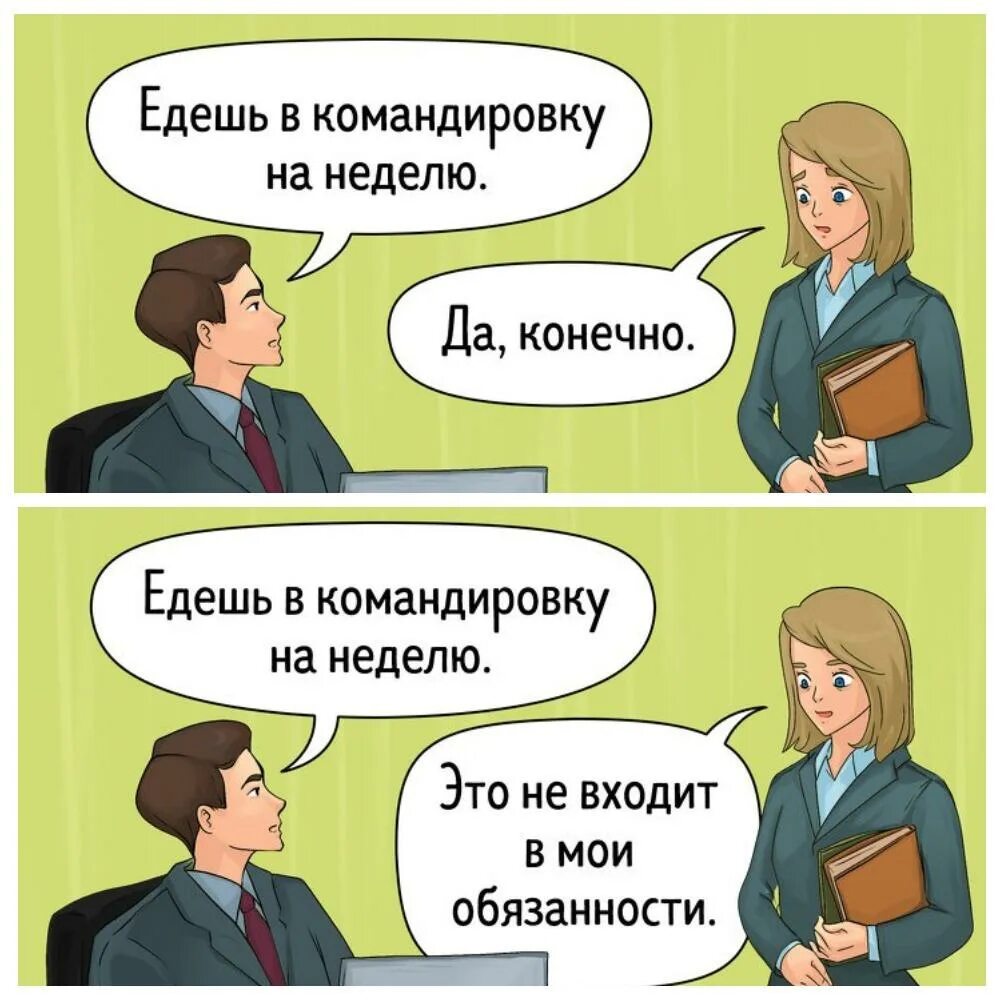 Едешь в командировку на неделю.

Да, конечно.

Едешь в командировку на неделю.

Это не входит в мои обязанности.